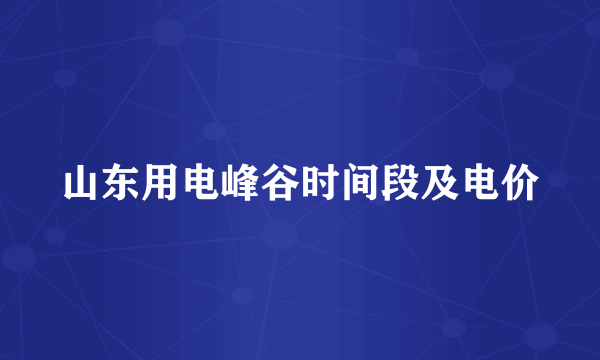 山东用电峰谷时间段及电价